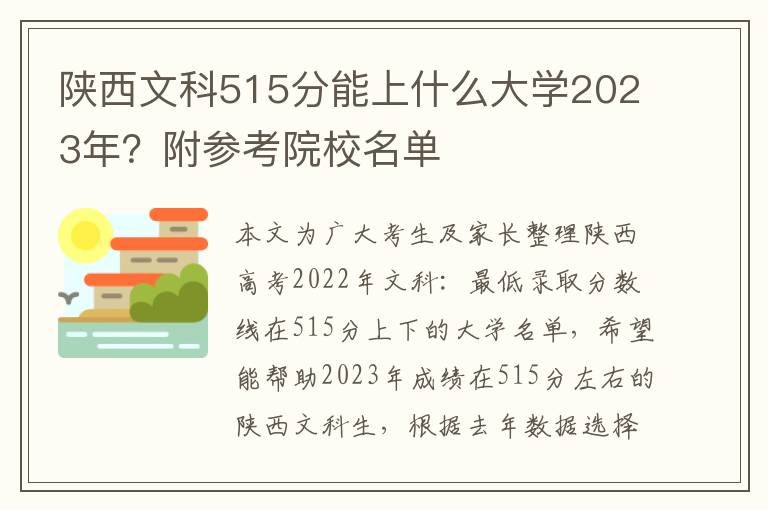 陕西文科515分能上什么大学2023年？附参考院校名单

本文为广大考生及家长整理陕西高考2022年文科：最低录取分数线在515分上下的大学名单，希望能帮助2023年成绩在515分左右的陕西文科生，根据去年数据选择